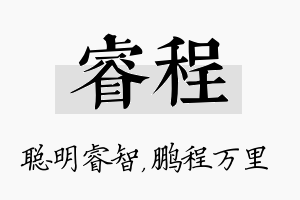 睿程

聪明睿智，鹏程万里